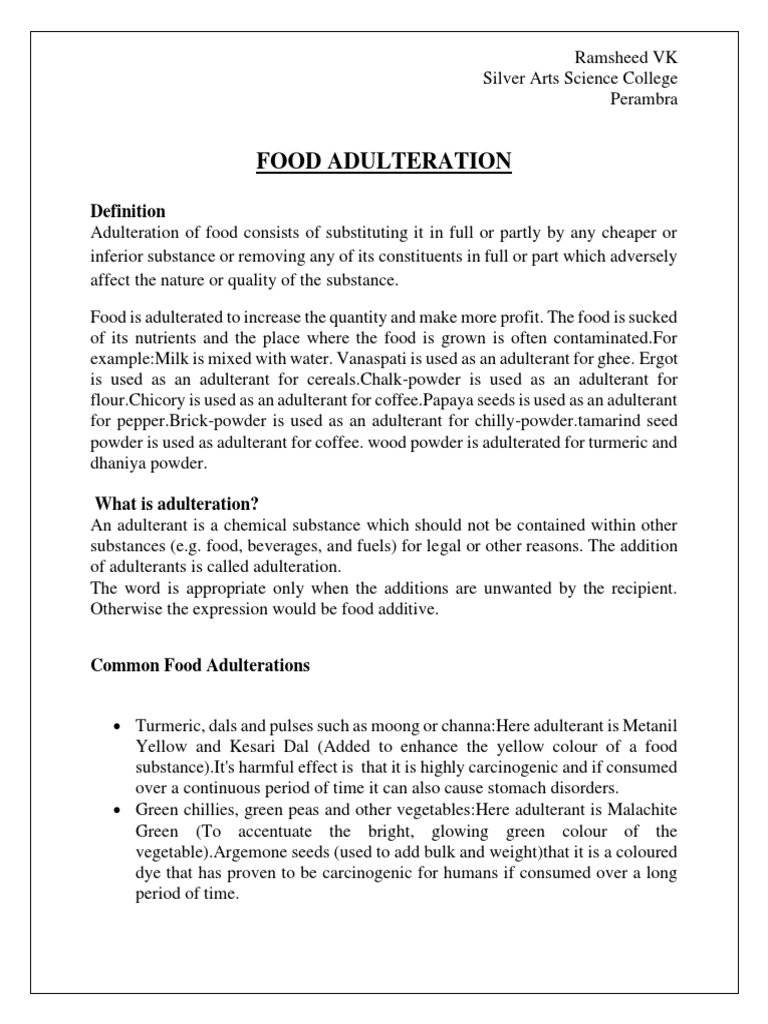 Ramsheed VK
Silver Arts Science College
Perambra

FOOD ADULTERATION

Definition
Adulteration of food consists of substituting it in full or partly by any cheaper or inferior substance or removing any of its constituents in full or part which adversely affect the nature or quality of the substance.

Food is adulterated to increase the quantity and make more profit. The food is sucked of its nutrients and the place where the food is grown is often contaminated.For example:Milk is mixed with water. Vanaspati is used as an adulterant for ghee. Ergot is used as an adulterant for cereals.Chalk-powder is used as an adulterant for flour.Chicory is used as an adulterant for coffee.Papaya seeds is used as an adulterant for pepper.Brick-powder is used as an adulterant for chilly-powder.tamarind seed powder is used as adulterant for coffee. wood powder is adulterated for turmeric and dhaniya powder.

What is adulteration?
An adulterant is a chemical substance which should not be contained within other substances (e.g. food, beverages, and fuels) for legal or other reasons. The addition of adulterants is called adulteration.
The word is appropriate only when the additions are unwanted by the recipient. Otherwise the expression would be food additive.

Common Food Adulterations

• Turmeric, dals and pulses such as moong or channa:Here adulterant is Metanil Yellow and Kesari Dal (Added to enhance the yellow colour of a food substance).It's harmful effect is that it is highly carcinogenic and if consumed over a continuous period of time it can also cause stomach disorders.
• Green chillies, green peas and other vegetables:Here adulterant is Malachite Green (To accentuate the bright, glowing green colour of the vegetable).Argemone seeds (used to add bulk and weight)that it is a coloured dye that has proven to be carcinogenic for humans if consumed over a long period of time.